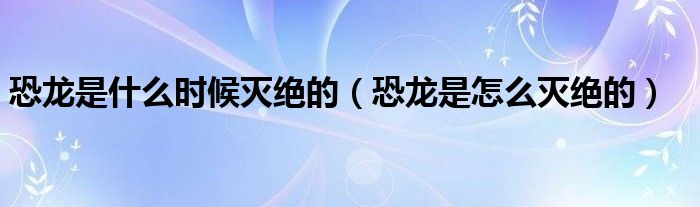 恐龙是什么时候灭绝的（恐龙是怎么灭绝的）